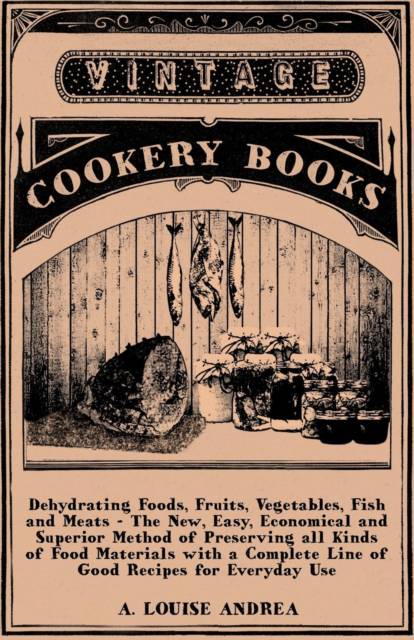 VINTAGE

COOKERY BOOKS

Dehydrating Foods, Fruits, Vegetables, Fish and Meats - The New, Easy, Economical and Superior Method of Preserving all Kinds of Food Materials with a Complete Line of Good Recipes for Everyday Use

A. LOUISE ANDREA